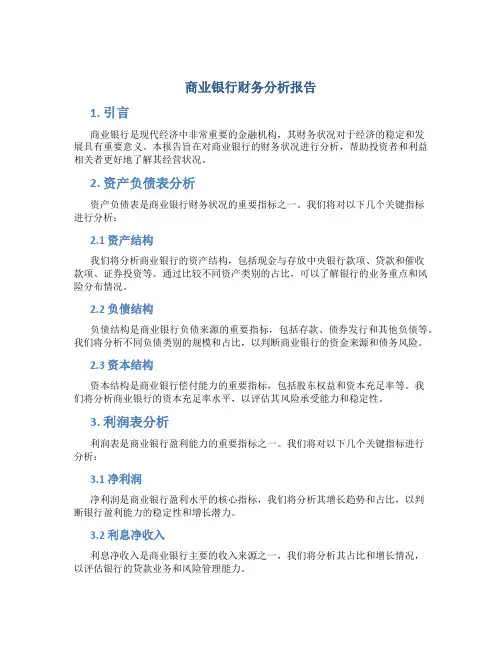 商业银行财务分析报告

1. 引言

商业银行是现代经济中非常重要的金融机构，其财务状况对于经济的稳定和发展具有重要意义。本报告旨在对商业银行的财务状况进行分析，帮助投资者和利益相关者更好地了解其经营状况。

2. 资产负债表分析

资产负债表是商业银行财务状况的重要指标之一。我们将对以下几个关键指标进行分析：

2.1 资产结构

我们将分析商业银行的资产结构，包括现金与存放中央银行款项、贷款和催收款项、证券投资等。通过比较不同资产类别的占比，可以了解银行的业务重点和风险分布情况。

2.2 负债结构

负债结构是商业银行负债来源的重要指标，包括存款、债券发行和其他负债等。我们将分析不同负债类别的规模和占比，以判断商业银行的资金来源和债务风险。

2.3 资本结构

资本结构是商业银行偿付能力的重要指标，包括股东权益和资本充足率等。我们将分析商业银行的资本充足率水平，以评估其风险承受能力和稳定性。

3. 利润表分析

利润表是商业银行盈利能力的重要指标之一。我们将对以下几个关键指标进行分析：

3.1 净利润

净利润是商业银行盈利水平的核心指标，我们将分析其增长趋势和占比，以判断银行盈利能力的稳定性和增长潜力。

3.2 利息净收入

利息净收入是商业银行主要的收入来源之一，我们将分析其占比和增长情况，以评估银行的贷款业务和风险管理能力。